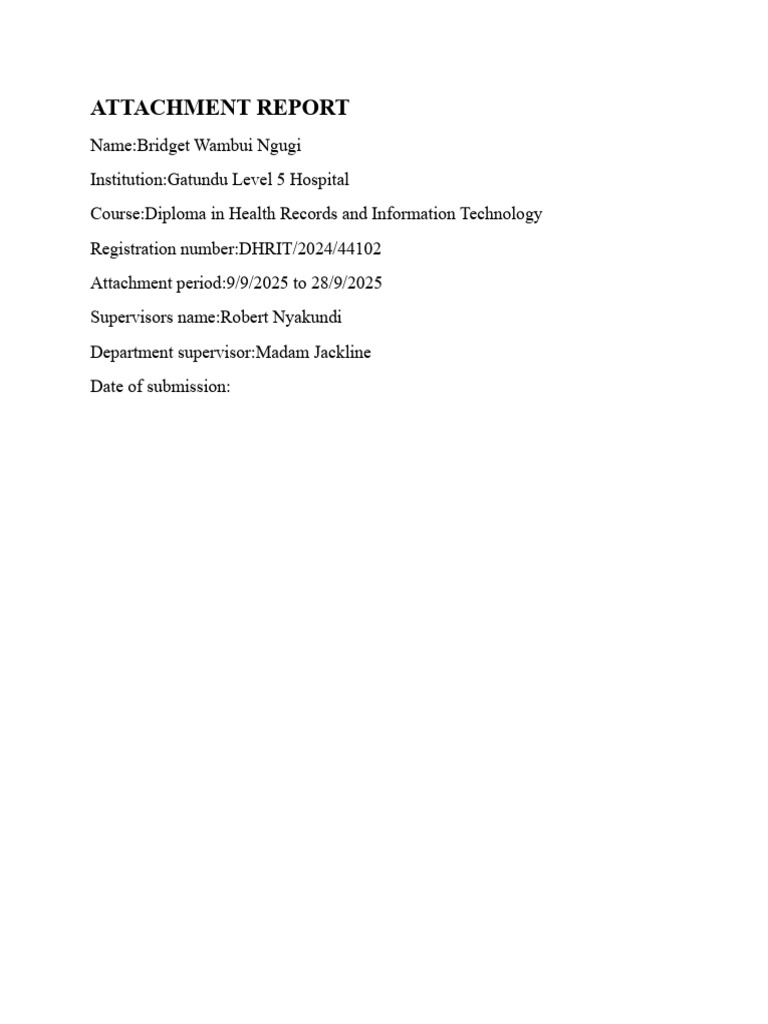 ATTACHMENT REPORT

Name:Bridget Wambui Ngugi

Institution:Gatundu Level 5 Hospital

Course:Diploma in Health Records and Information Technology

Registration number:DHRIT/2024/44102

Attachment period:9/9/2025 to 28/9/2025

Supervisors name:Robert Nyakundi

Department supervisor:Madam Jackline

Date of submission: